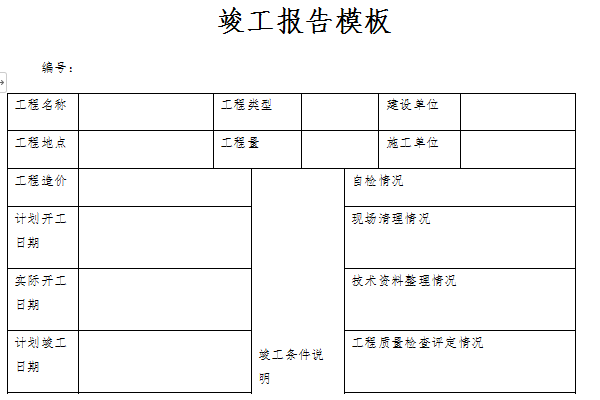 竣工报告模板

编号：

| 工程名称 | | 工程类型 | | 建设单位 | |
|---|---|---|---|---|---|
| 工程地点 | | 工程量 | | 施工单位 | |

| 工程造价 | | 竣工条件说明 | 自检情况 |
|---|---|---|---|
| 计划开工日期 | | | 现场清理情况 |
| 实际开工日期 | | | 技术资料整理情况 |
| 计划竣工日期 | | | 工程质量检查评定情况 |